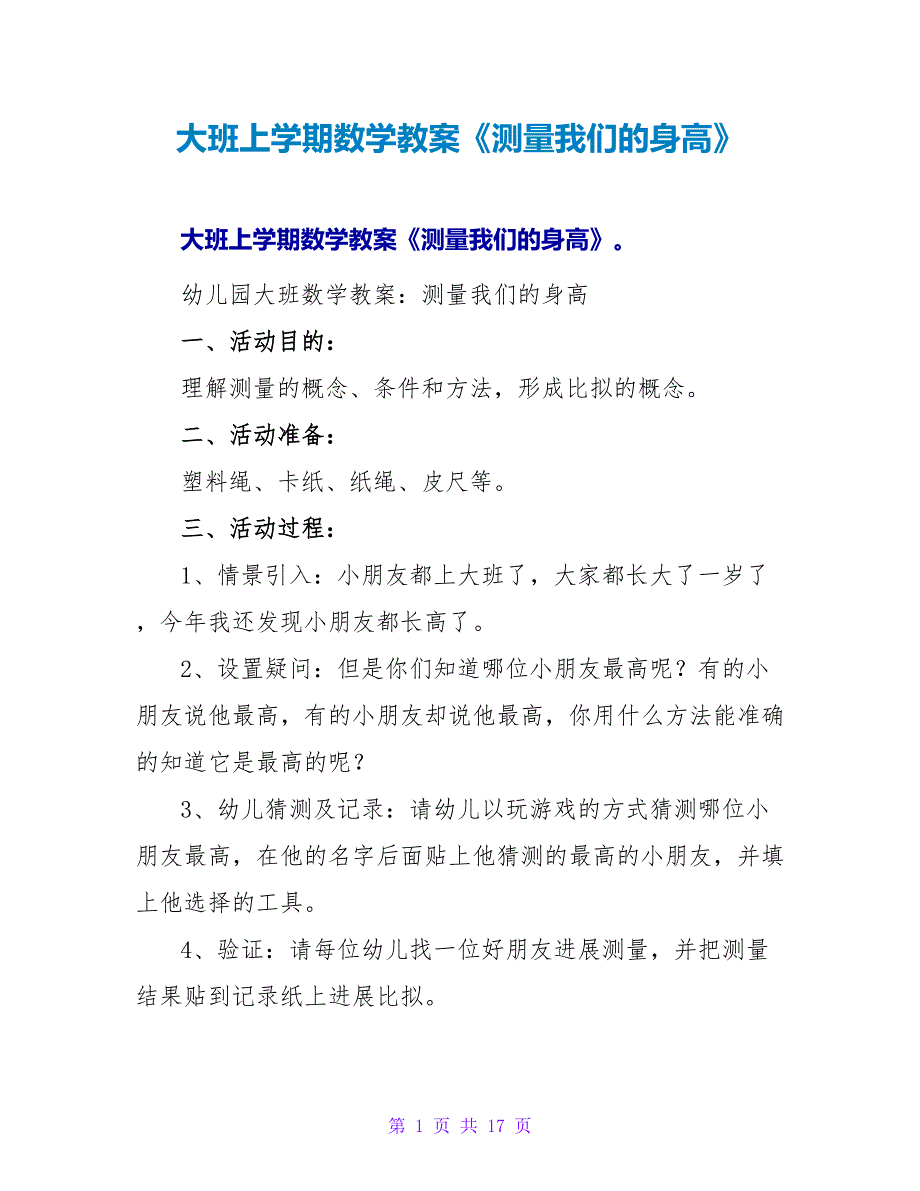 大班上学期数学教案《测量我们的身高》

大班上学期数学教案《测量我们的身高》。

幼儿园大班数学教案：测量我们的身高

一、活动目的：

理解测量的概念、条件和方法，形成比拟的概念。

二、活动准备：

塑料绳、卡纸、纸绳、皮尺等。

三、活动过程：

1、情景引入：小朋友都上大班了，大家都长大了一岁了，今年我还发现小朋友都长高了。

2、设置疑问：但是你们知道哪位小朋友最高呢？有的小朋友说他最高，有的小朋友却说他最高，你用什么方法能准确的知道它是最高的呢？

3、幼儿猜测及记录：请幼儿以玩游戏的方式猜测哪位小朋友最高，在他的名字后面贴上他猜测的最高的小朋友，并填上他选择的工具。

4、验证：请每位幼儿找一位好朋友进展测量，并把测量结果贴到记录纸上进展比拟。

第 1 页 共 17 页